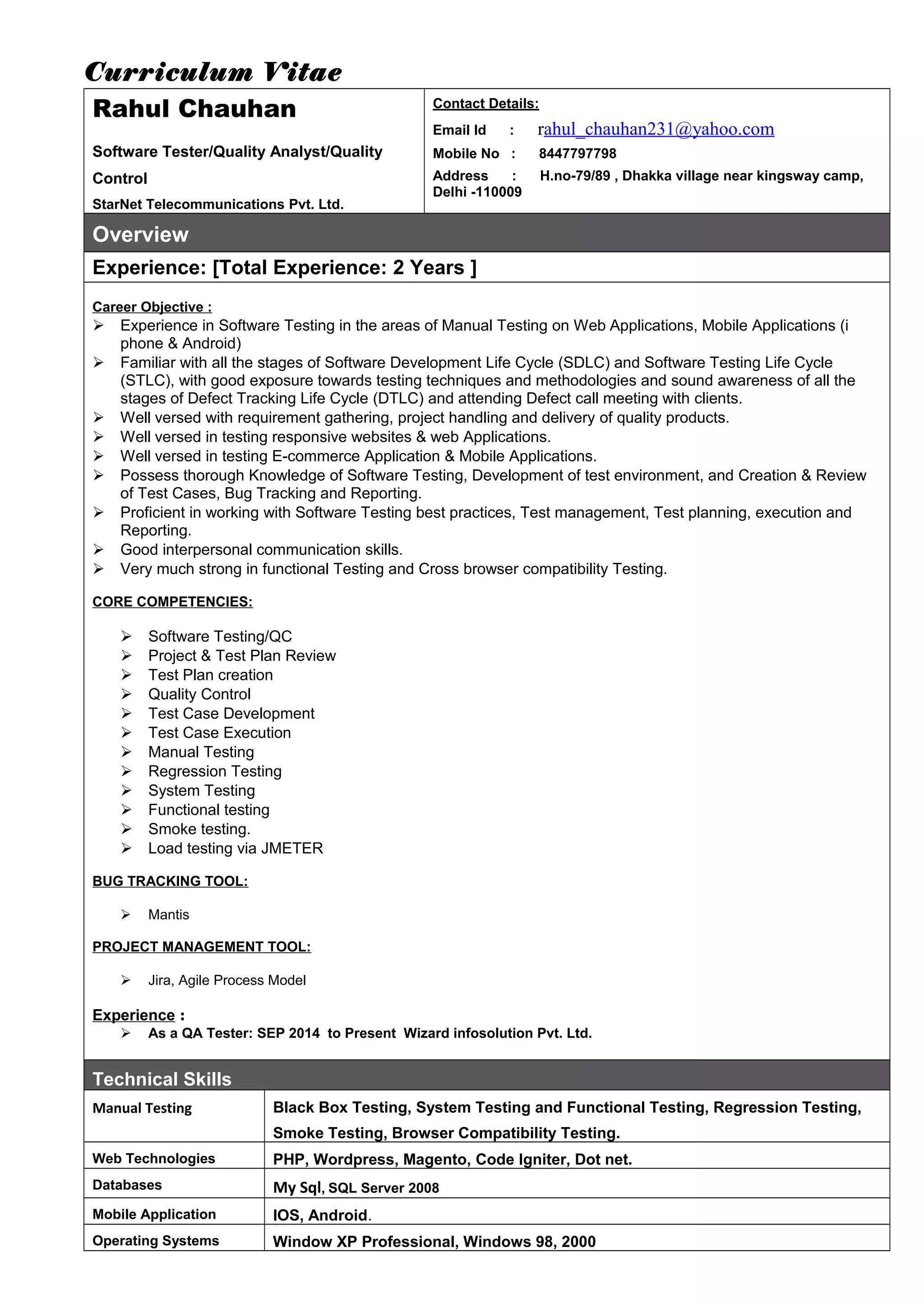 Curriculum Vitae

Rahul Chauhan

Software Tester/Quality Analyst/Quality Control

StarNet Telecommunications Pvt. Ltd.

Contact Details:

Email Id : rahul_chauhan231@yahoo.com

Mobile No : 8447797798

Address : H.no-79/89 , Dhakka village near kingsway camp, Delhi -110009

Overview

Experience: [Total Experience: 2 Years ]

Career Objective :

➢ Experience in Software Testing in the areas of Manual Testing on Web Applications, Mobile Applications (i phone & Android)
➢ Familiar with all the stages of Software Development Life Cycle (SDLC) and Software Testing Life Cycle (STLC), with good exposure towards testing techniques and methodologies and sound awareness of all the stages of Defect Tracking Life Cycle (DTLC) and attending Defect call meeting with clients.
➢ Well versed with requirement gathering, project handling and delivery of quality products.
➢ Well versed in testing responsive websites & web Applications.
➢ Well versed in testing E-commerce Application & Mobile Applications.
➢ Possess thorough Knowledge of Software Testing, Development of test environment, and Creation & Review of Test Cases, Bug Tracking and Reporting.
➢ Proficient in working with Software Testing best practices, Test management, Test planning, execution and Reporting.
➢ Good interpersonal communication skills.
➢ Very much strong in functional Testing and Cross browser compatibility Testing.

CORE COMPETENCIES:

➢ Software Testing/QC
➢ Project & Test Plan Review
➢ Test Plan creation
➢ Quality Control
➢ Test Case Development
➢ Test Case Execution
➢ Manual Testing
➢ Regression Testing
➢ System Testing
➢ Functional testing
➢ Smoke testing.
➢ Load testing via JMETER

BUG TRACKING TOOL:

➢ Mantis

PROJECT MANAGEMENT TOOL:

➢ Jira, Agile Process Model

Experience :
➢ As a QA Tester: SEP 2014 to Present Wizard infosolution Pvt. Ltd.

Technical Skills

| Manual Testing | Black Box Testing, System Testing and Functional Testing, Regression Testing, Smoke Testing, Browser Compatibility Testing. |
|---|---|
| Web Technologies | PHP, Wordpress, Magento, Code Igniter, Dot net. |
| Databases | My Sql, SQL Server 2008 |
| Mobile Application | IOS, Android. |
| Operating Systems | Window XP Professional, Windows 98, 2000 |